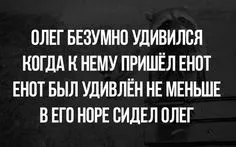 ОЛЕГ БЕЗУМНО УДИВИЛСЯ КОГДА К НЕМУ ПРИШЁЛ ЕНОТ ЕНОТ БЫЛ УДИВЛЁН НЕ МЕНЬШЕ В ЕГО НОРЕ СИДЕЛ ОЛЕГ